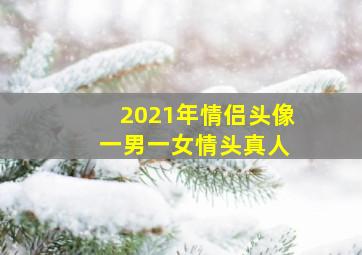 2021年情侣头像
一男一女情头真人